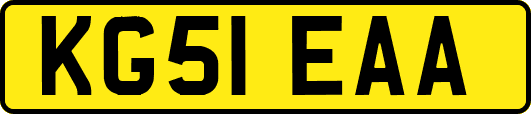 KG51 EAA